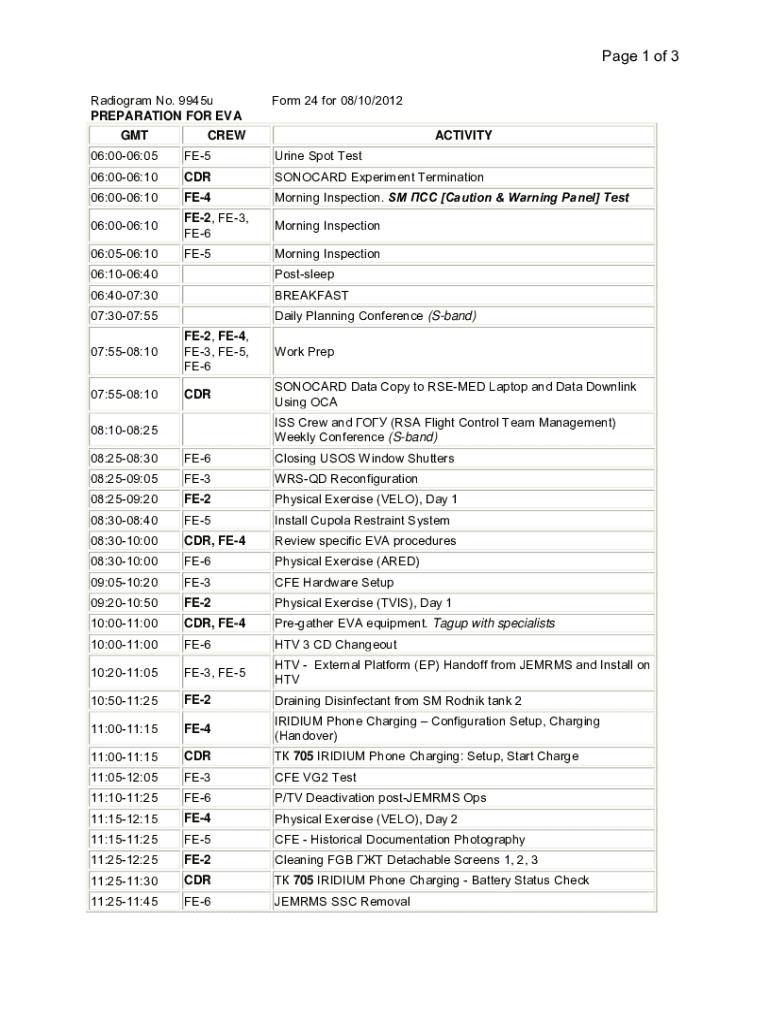 Page 1 of 3

Radiogram No. 9945u Form 24 for 08/10/2012
PREPARATION FOR EVA

| GMT | CREW | ACTIVITY |
|---|---|---|
| 06:00-06:05 | FE-5 | Urine Spot Test |
| 06:00-06:10 | CDR | SONOCARD Experiment Termination |
| 06:00-06:10 | FE-4 | Morning Inspection. SM ПСС [Caution & Warning Panel] Test |
| 06:00-06:10 | FE-2, FE-3, FE-6 | Morning Inspection |
| 06:05-06:10 | FE-5 | Morning Inspection |
| 06:10-06:40 | | Post-sleep |
| 06:40-07:30 | | BREAKFAST |
| 07:30-07:55 | | Daily Planning Conference (S-band) |
| 07:55-08:10 | FE-2, FE-4, FE-3, FE-5, FE-6 | Work Prep |
| 07:55-08:10 | CDR | SONOCARD Data Copy to RSE-MED Laptop and Data Downlink Using OCA |
| 08:10-08:25 | | ISS Crew and ГОГУ (RSA Flight Control Team Management) Weekly Conference (S-band) |
| 08:25-08:30 | FE-6 | Closing USOS Window Shutters |
| 08:25-09:05 | FE-3 | WRS-QD Reconfiguration |
| 08:25-09:20 | FE-2 | Physical Exercise (VELO), Day 1 |
| 08:30-08:40 | FE-5 | Install Cupola Restraint System |
| 08:30-10:00 | CDR, FE-4 | Review specific EVA procedures |
| 08:30-10:00 | FE-6 | Physical Exercise (ARED) |
| 09:05-10:20 | FE-3 | CFE Hardware Setup |
| 09:20-10:50 | FE-2 | Physical Exercise (TVIS), Day 1 |
| 10:00-11:00 | CDR, FE-4 | Pre-gather EVA equipment. Tagup with specialists |
| 10:00-11:00 | FE-6 | HTV 3 CD Changeout |
| 10:20-11:05 | FE-3, FE-5 | HTV - External Platform (EP) Handoff from JEMRMS and Install on HTV |
| 10:50-11:25 | FE-2 | Draining Disinfectant from SM Rodnik tank 2 |
| 11:00-11:15 | FE-4 | IRIDIUM Phone Charging – Configuration Setup, Charging (Handover) |
| 11:00-11:15 | CDR | ТК 705 IRIDIUM Phone Charging: Setup, Start Charge |
| 11:05-12:05 | FE-3 | CFE VG2 Test |
| 11:10-11:25 | FE-6 | P/TV Deactivation post-JEMRMS Ops |
| 11:15-12:15 | FE-4 | Physical Exercise (VELO), Day 2 |
| 11:15-11:25 | FE-5 | CFE - Historical Documentation Photography |
| 11:25-12:25 | FE-2 | Cleaning FGB ГЖТ Detachable Screens 1, 2, 3 |
| 11:25-11:30 | CDR | ТК 705 IRIDIUM Phone Charging - Battery Status Check |
| 11:25-11:45 | FE-6 | JEMRMS SSC Removal |